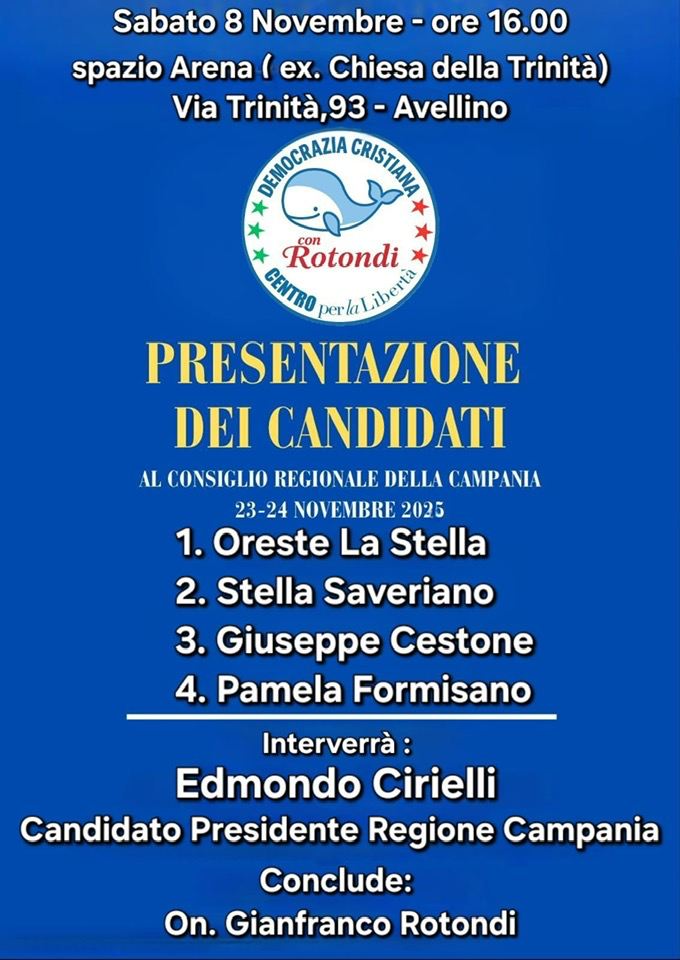 Sabato 8 Novembre - ore 16.00
spazio Arena ( ex. Chiesa della Trinità)
Via Trinità,93 - Avellino

DEMOCRAZIA CRISTIANA
con
Rotondi
CENTRO per la Libertà

PRESENTAZIONE
DEI CANDIDATI

AL CONSIGLIO REGIONALE DELLA CAMPANIA
23-24 NOVEMBRE 2025

1. Oreste La Stella
2. Stella Saveriano
3. Giuseppe Cestone
4. Pamela Formisano

Interverrà :
Edmondo Cirielli
Candidato Presidente Regione Campania

Conclude:
On. Gianfranco Rotondi